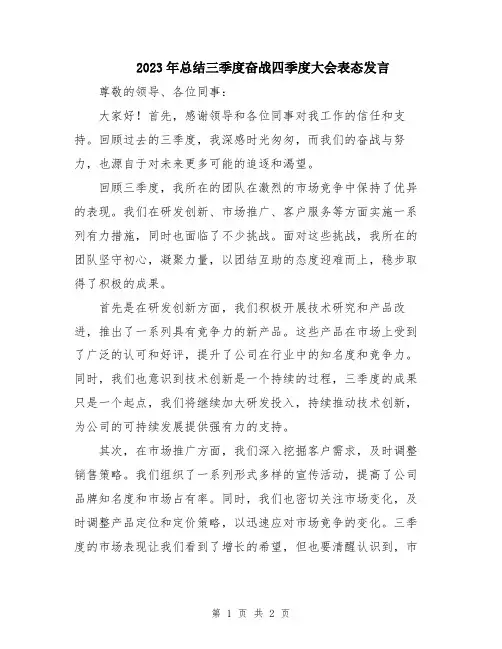 2023年总结三季度奋战四季度大会表态发言

尊敬的领导、各位同事：

大家好！首先，感谢领导和各位同事对我工作的信任和支持。回顾过去的三季度，我深感时光匆匆，而我们的奋战与努力，也源自于对未来更多可能的追逐和渴望。

回顾三季度，我所在的团队在激烈的市场竞争中保持了优异的表现。我们在研发创新、市场推广、客户服务等方面实施一系列有力措施，同时也面临了不少挑战。面对这些挑战，我所在的团队坚守初心，凝聚力量，以团结互助的态度迎难而上，稳步取得了积极的成果。

首先是在研发创新方面，我们积极开展技术研究和产品改进，推出了一系列具有竞争力的新产品。这些产品在市场上受到了广泛的认可和好评，提升了公司在行业中的知名度和竞争力。同时，我们也意识到技术创新是一个持续的过程，三季度的成果只是一个起点，我们将继续加大研发投入，持续推动技术创新，为公司的可持续发展提供强有力的支持。

其次，在市场推广方面，我们深入挖掘客户需求，及时调整销售策略。我们组织了一系列形式多样的宣传活动，提高了公司品牌知名度和市场占有率。同时，我们也密切关注市场变化，及时调整产品定位和定价策略，以迅速应对市场竞争的变化。三季度的市场表现让我们看到了增长的希望，但也要清醒认识到，市

第 1 页 共 2 页